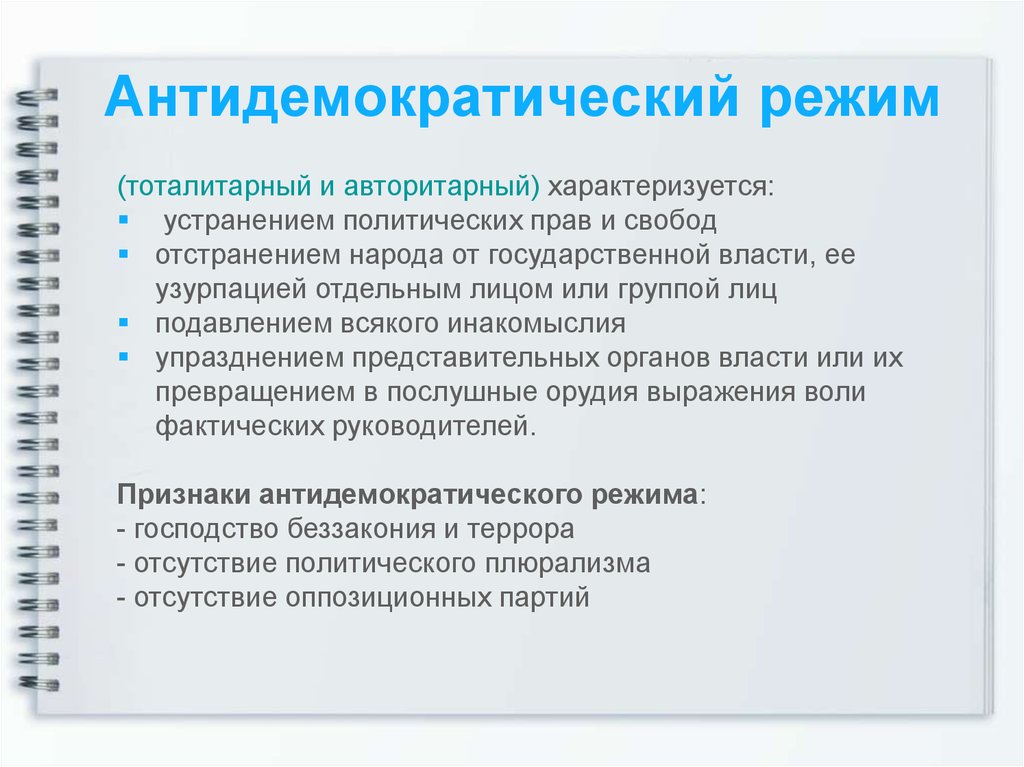 Антидемократический режим

(тоталитарный и авторитарный) характеризуется:
▪ устранением политических прав и свобод
▪ отстранением народа от государственной власти, ее узурпацией отдельным лицом или группой лиц
▪ подавлением всякого инакомыслия
▪ упразднением представительных органов власти или их превращением в послушные орудия выражения воли фактических руководителей.

Признаки антидемократического режима:
- господство беззакония и террора
- отсутствие политического плюрализма
- отсутствие оппозиционных партий